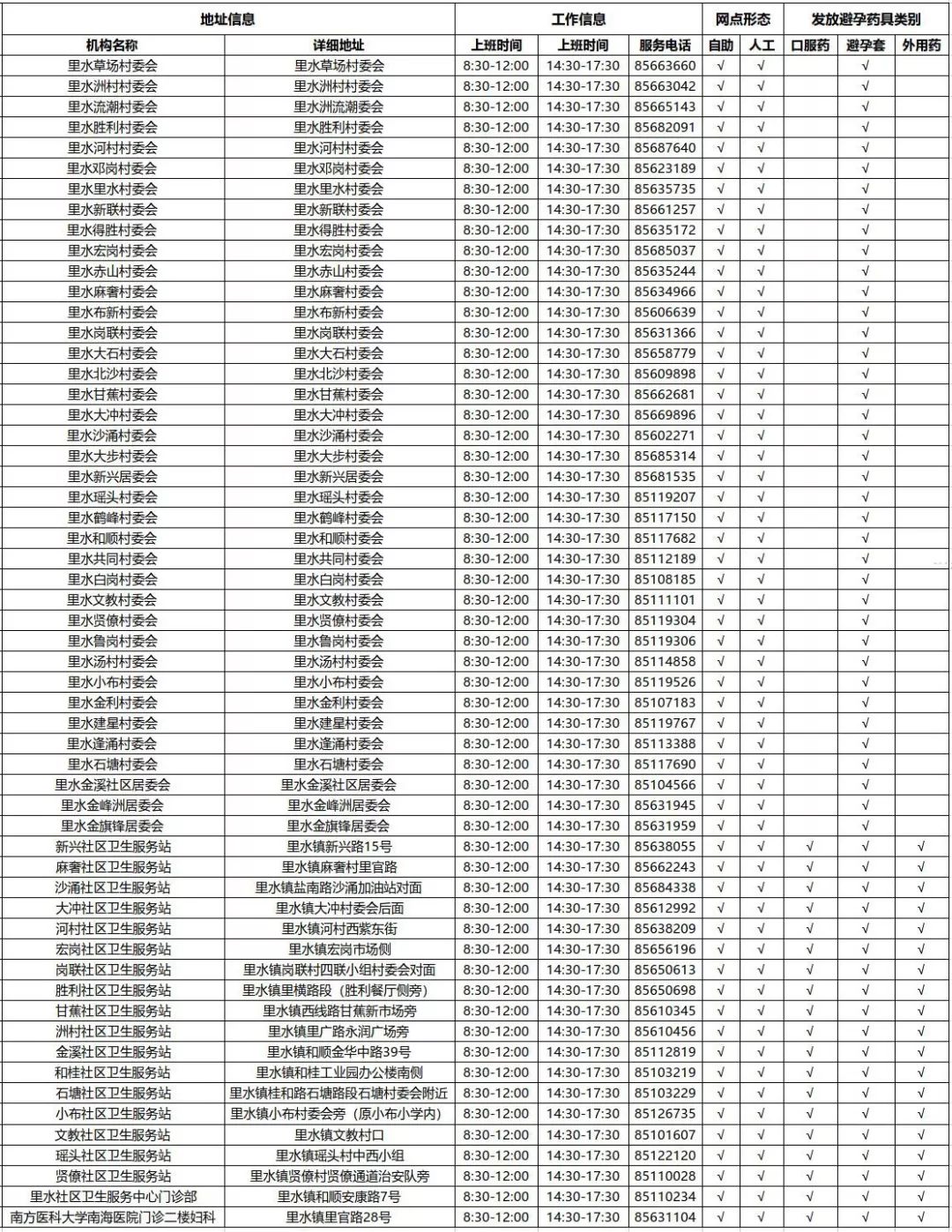 | 地址信息 |  | 工作信息 |  |  | 网点形态 |  | 发放避孕药具类别 |  |  |
|---|---|---|---|---|---|---|---|---|---|
| 机构名称 | 详细地址 | 上班时间 | 上班时间 | 服务电话 | 自助 | 人工 | 口服药 | 避孕套 | 外用药 |
| 里水草场村委会 | 里水草场村委会 | 8:30-12:00 | 14:30-17:30 | 85663660 | √ | √ |  | √ |  |
| 里水洲村村委会 | 里水洲村村委会 | 8:30-12:00 | 14:30-17:30 | 85663042 | √ | √ |  | √ |  |
| 里水流潮村委会 | 里水洲流潮委会 | 8:30-12:00 | 14:30-17:30 | 85665143 | √ | √ |  | √ |  |
| 里水胜利村委会 | 里水胜利村委会 | 8:30-12:00 | 14:30-17:30 | 85682091 | √ | √ |  | √ |  |
| 里水河村村委会 | 里水河村村委会 | 8:30-12:00 | 14:30-17:30 | 85687640 | √ | √ |  | √ |  |
| 里水邓岗村委会 | 里水邓岗村委会 | 8:30-12:00 | 14:30-17:30 | 85623189 | √ | √ |  | √ |  |
| 里水里水村委会 | 里水里水村委会 | 8:30-12:00 | 14:30-17:30 | 85635735 | √ | √ |  | √ |  |
| 里水新联村委会 | 里水新联村委会 | 8:30-12:00 | 14:30-17:30 | 85661257 | √ | √ |  | √ |  |
| 里水得胜村委会 | 里水得胜村委会 | 8:30-12:00 | 14:30-17:30 | 85635172 | √ | √ |  | √ |  |
| 里水宏岗村委会 | 里水宏岗村委会 | 8:30-12:00 | 14:30-17:30 | 85685037 | √ | √ |  | √ |  |
| 里水赤山村委会 | 里水赤山村委会 | 8:30-12:00 | 14:30-17:30 | 85635244 | √ | √ |  | √ |  |
| 里水麻奢村委会 | 里水麻奢村委会 | 8:30-12:00 | 14:30-17:30 | 85634966 | √ | √ |  | √ |  |
| 里水布新村委会 | 里水布新村委会 | 8:30-12:00 | 14:30-17:30 | 85606639 | √ | √ |  | √ |  |
| 里水岗联村委会 | 里水岗联村委会 | 8:30-12:00 | 14:30-17:30 | 85631366 | √ | √ |  | √ |  |
| 里水大石村委会 | 里水大石村委会 | 8:30-12:00 | 14:30-17:30 | 85658779 | √ | √ |  | √ |  |
| 里水北沙村委会 | 里水北沙村委会 | 8:30-12:00 | 14:30-17:30 | 85609898 | √ | √ |  | √ |  |
| 里水甘蕉村委会 | 里水甘蕉村委会 | 8:30-12:00 | 14:30-17:30 | 85662681 | √ | √ |  | √ |  |
| 里水大冲村委会 | 里水大冲村委会 | 8:30-12:00 | 14:30-17:30 | 85669896 | √ | √ |  | √ |  |
| 里水沙涌村委会 | 里水沙涌村委会 | 8:30-12:00 | 14:30-17:30 | 85602271 | √ | √ |  | √ |  |
| 里水大步村委会 | 里水大步村委会 | 8:30-12:00 | 14:30-17:30 | 85685314 | √ | √ |  | √ |  |
| 里水新兴居委会 | 里水新兴居委会 | 8:30-12:00 | 14:30-17:30 | 85681535 | √ | √ |  | √ |  |
| 里水瑶头村委会 | 里水瑶头村委会 | 8:30-12:00 | 14:30-17:30 | 85119207 | √ | √ |  | √ |  |
| 里水鹤峰村委会 | 里水鹤峰村委会 | 8:30-12:00 | 14:30-17:30 | 85117150 | √ | √ |  | √ |  |
| 里水和顺村委会 | 里水和顺村委会 | 8:30-12:00 | 14:30-17:30 | 85117682 | √ | √ |  | √ |  |
| 里水共同村委会 | 里水共同村委会 | 8:30-12:00 | 14:30-17:30 | 85112189 | √ | √ |  | √ |  |
| 里水白岗村委会 | 里水白岗村委会 | 8:30-12:00 | 14:30-17:30 | 85108185 | √ | √ |  | √ |  |
| 里水文教村委会 | 里水文教村委会 | 8:30-12:00 | 14:30-17:30 | 85111101 | √ | √ |  | √ |  |
| 里水贤僚村委会 | 里水贤僚村委会 | 8:30-12:00 | 14:30-17:30 | 85119304 | √ | √ |  | √ |  |
| 里水鲁岗村委会 | 里水鲁岗村委会 | 8:30-12:00 | 14:30-17:30 | 85119306 | √ | √ |  | √ |  |
| 里水汤村村委会 | 里水汤村村委会 | 8:30-12:00 | 14:30-17:30 | 85114858 | √ | √ |  | √ |  |
| 里水小布村委会 | 里水小布村委会 | 8:30-12:00 | 14:30-17:30 | 85119526 | √ | √ |  | √ |  |
| 里水金利村委会 | 里水金利村委会 | 8:30-12:00 | 14:30-17:30 | 85107183 | √ | √ |  | √ |  |
| 里水建星村委会 | 里水建星村委会 | 8:30-12:00 | 14:30-17:30 | 85119767 | √ | √ |  | √ |  |
| 里水逢涌村委会 | 里水逢涌村委会 | 8:30-12:00 | 14:30-17:30 | 85113388 | √ | √ |  | √ |  |
| 里水石塘村委会 | 里水石塘村委会 | 8:30-12:00 | 14:30-17:30 | 85117690 | √ | √ |  | √ |  |
| 里水金溪社区居委会 | 里水金溪社区居委会 | 8:30-12:00 | 14:30-17:30 | 85104566 | √ | √ |  | √ |  |
| 里水金峰洲居委会 | 里水金峰洲居委会 | 8:30-12:00 | 14:30-17:30 | 85631945 | √ | √ |  | √ |  |
| 里水金旗锋居委会 | 里水金旗锋居委会 | 8:30-12:00 | 14:30-17:30 | 85631959 | √ | √ |  | √ |  |
| 新兴社区卫生服务站 | 里水镇新兴路15号 | 8:30-12:00 | 14:30-17:30 | 85638055 | √ | √ | √ | √ | √ |
| 麻奢社区卫生服务站 | 里水镇麻奢村里官路 | 8:30-12:00 | 14:30-17:30 | 85662243 | √ | √ | √ | √ | √ |
| 沙涌社区卫生服务站 | 里水镇盐南路沙涌加油站对面 | 8:30-12:00 | 14:30-17:30 | 85684338 | √ | √ | √ | √ | √ |
| 大冲社区卫生服务站 | 里水镇大冲村委会后面 | 8:30-12:00 | 14:30-17:30 | 85612992 | √ | √ | √ | √ | √ |
| 河村社区卫生服务站 | 里水镇河村西紫东街 | 8:30-12:00 | 14:30-17:30 | 85638209 | √ | √ | √ | √ | √ |
| 宏岗社区卫生服务站 | 里水镇宏岗市场侧 | 8:30-12:00 | 14:30-17:30 | 85656196 | √ | √ | √ | √ | √ |
| 岗联社区卫生服务站 | 里水镇岗联村四联小组村委会对面 | 8:30-12:00 | 14:30-17:30 | 85650613 | √ | √ | √ | √ | √ |
| 胜利社区卫生服务站 | 里水镇里横路段（胜利餐厅侧旁） | 8:30-12:00 | 14:30-17:30 | 85650698 | √ | √ | √ | √ | √ |
| 甘蕉社区卫生服务站 | 里水镇西线路甘蕉新市场旁 | 8:30-12:00 | 14:30-17:30 | 85610345 | √ | √ | √ | √ | √ |
| 洲村社区卫生服务站 | 里水镇里广路永润广场旁 | 8:30-12:00 | 14:30-17:30 | 85610456 | √ | √ | √ | √ | √ |
| 金溪社区卫生服务站 | 里水镇和顺金华中路39号 | 8:30-12:00 | 14:30-17:30 | 85112819 | √ | √ | √ | √ | √ |
| 和桂社区卫生服务站 | 里水镇和桂工业园办公楼南侧 | 8:30-12:00 | 14:30-17:30 | 85103219 | √ | √ | √ | √ | √ |
| 石塘社区卫生服务站 | 里水镇桂和路石塘路段石塘村委会附近 | 8:30-12:00 | 14:30-17:30 | 85103229 | √ | √ | √ | √ | √ |
| 小布社区卫生服务站 | 里水镇小布村委会旁（原小布小学内） | 8:30-12:00 | 14:30-17:30 | 85126735 | √ | √ | √ | √ | √ |
| 文教社区卫生服务站 | 里水镇文教村口 | 8:30-12:00 | 14:30-17:30 | 85101607 | √ | √ | √ | √ | √ |
| 瑶头社区卫生服务站 | 里水镇瑶头村中西小组 | 8:30-12:00 | 14:30-17:30 | 85122120 | √ | √ | √ | √ | √ |
| 贤僚社区卫生服务站 | 里水镇贤僚村贤僚通道治安队旁 | 8:30-12:00 | 14:30-17:30 | 85110028 | √ | √ | √ | √ | √ |
| 里水社区卫生服务中心门诊部 | 里水镇和顺安康路7号 | 8:30-12:00 | 14:30-17:30 | 85110234 | √ | √ | √ | √ | √ |
| 南方医科大学南海医院门诊二楼妇科 | 里水镇里官路28号 | 8:30-12:00 | 14:30-17:30 | 85631104 | √ | √ | √ | √ | √ |